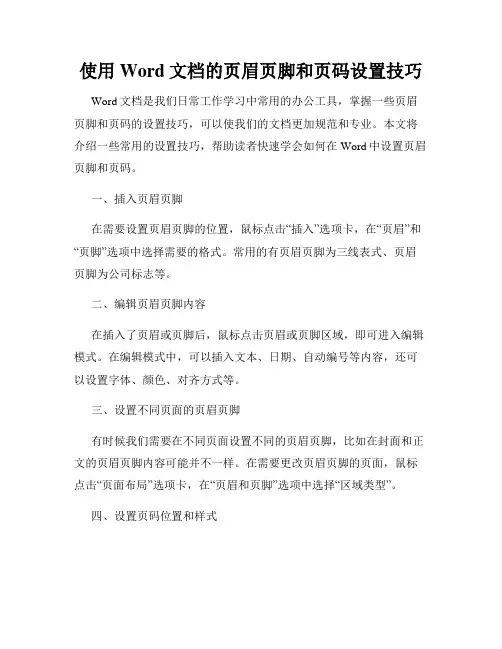 使用 Word 文档的页眉页脚和页码设置技巧

Word 文档是我们日常工作学习中常用的办公工具，掌握一些页眉页脚和页码的设置技巧，可以使我们的文档更加规范和专业。本文将介绍一些常用的设置技巧，帮助读者快速学会如何在 Word 中设置页眉页脚和页码。

一、插入页眉页脚

在需要设置页眉页脚的位置，鼠标点击“插入”选项卡，在“页眉”和“页脚”选项中选择需要的格式。常用的有页眉页脚为三线表式、页眉页脚为公司标志等。

二、编辑页眉页脚内容

在插入了页眉或页脚后，鼠标点击页眉或页脚区域，即可进入编辑模式。在编辑模式中，可以插入文本、日期、自动编号等内容，还可以设置字体、颜色、对齐方式等。

三、设置不同页面的页眉页脚

有时候我们需要在不同页面设置不同的页眉页脚，比如在封面和正文的页眉页脚内容可能并不一样。在需要更改页眉页脚的页面，鼠标点击“页面布局”选项卡，在“页眉和页脚”选项中选择“区域类型”。

四、设置页码位置和样式